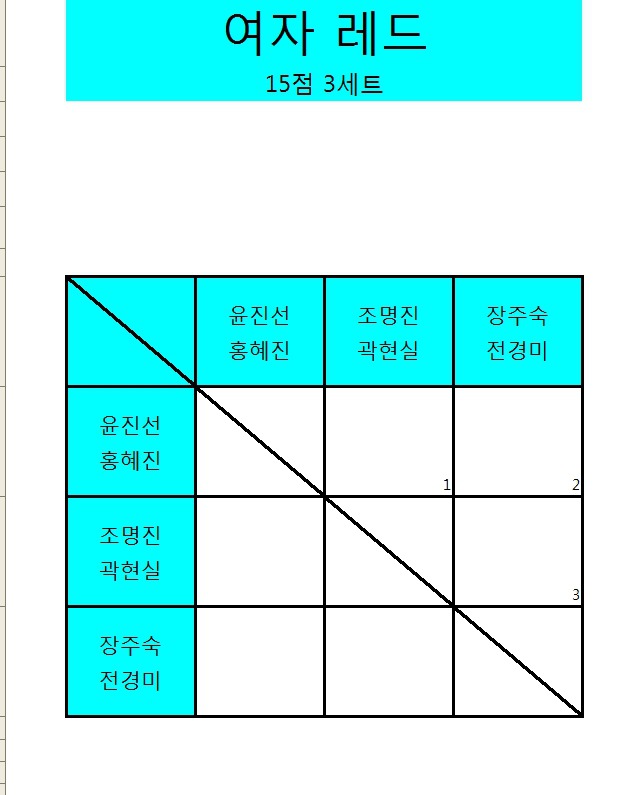 여자 레드

15점 3세트

| | 윤진선 홍혜진 | 조명진 곽현실 | 장주숙 전경미 |
|---|---|---|---|
| 윤진선 홍혜진 | | 1 | 2 |
| 조명진 곽현실 | | | 3 |
| 장주숙 전경미 | | | |